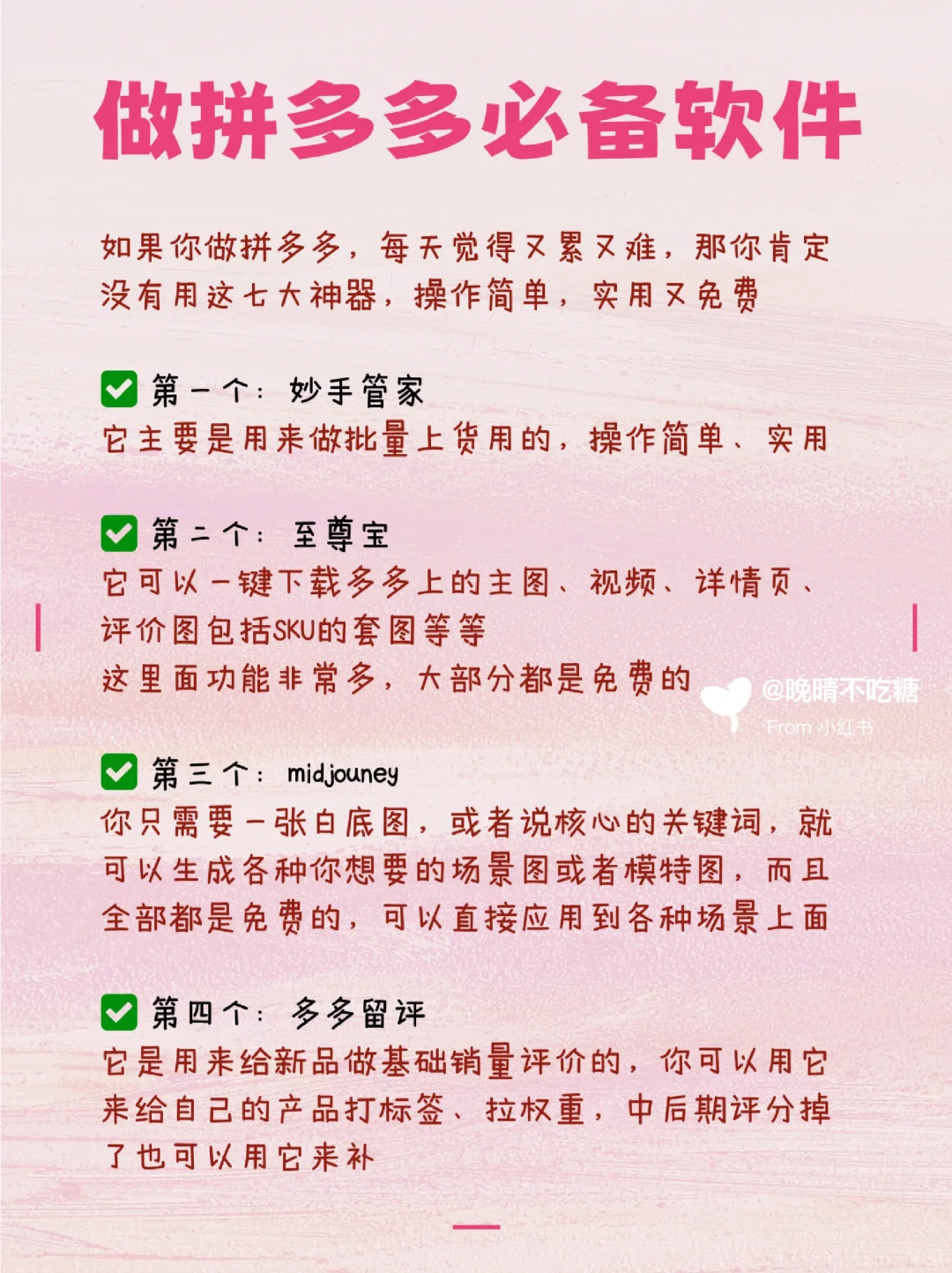 做拼多多必备软件

如果你做拼多多，每天觉得又累又难，那你肯定没有用这七大神器，操作简单，实用又免费

✅ 第一个：妙手管家
它主要是用来做批量上货用的，操作简单、实用

✅ 第二个：至尊宝
它可以一键下载多多上的主图、视频、详情页、评价图包括SKU的套图等等
这里面功能非常多，大部分都是免费的

@晚晴不吃糖
From 小红书

✅ 第三个：midjouney
你只需要一张白底图，或者说核心的关键词，就可以生成各种你想要的场景图或者模特图，而且全部都是免费的，可以直接应用到各种场景上面

✅ 第四个：多多留评
它是用来给新品做基础销量评价的，你可以用它来给自己的产品打标签、拉权重，中后期评分掉了也可以用它来补